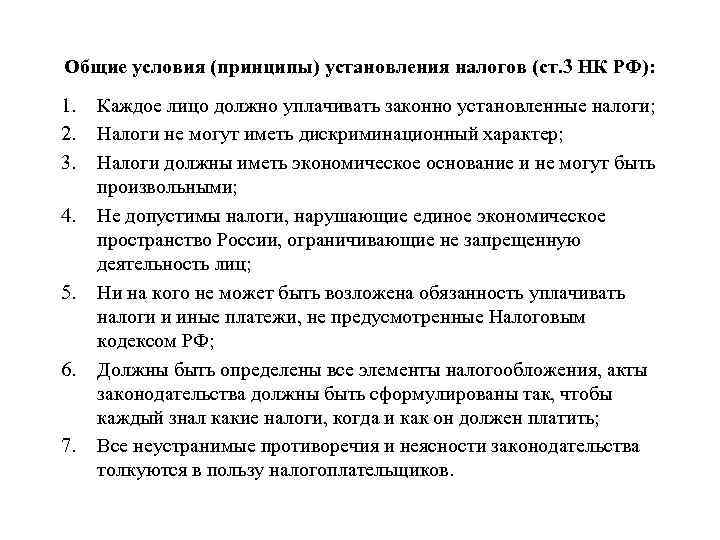 Общие условия (принципы) установления налогов (ст.3 НК РФ):

1. Каждое лицо должно уплачивать законно установленные налоги;
2. Налоги не могут иметь дискриминационный характер;
3. Налоги должны иметь экономическое основание и не могут быть произвольными;
4. Не допустимы налоги, нарушающие единое экономическое пространство России, ограничивающие не запрещенную деятельность лиц;
5. Ни на кого не может быть возложена обязанность уплачивать налоги и иные платежи, не предусмотренные Налоговым кодексом РФ;
6. Должны быть определены все элементы налогообложения, акты законодательства должны быть сформулированы так, чтобы каждый знал какие налоги, когда и как он должен платить;
7. Все неустранимые противоречия и неясности законодательства толкуются в пользу налогоплательщиков.